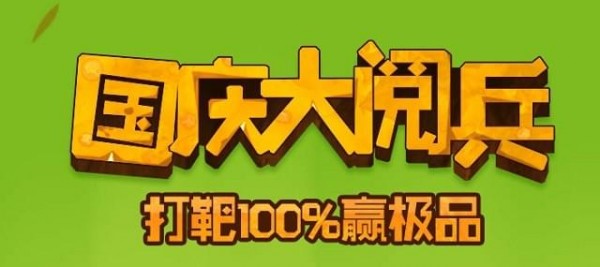 国庆大阅兵

打靶100%赢极品